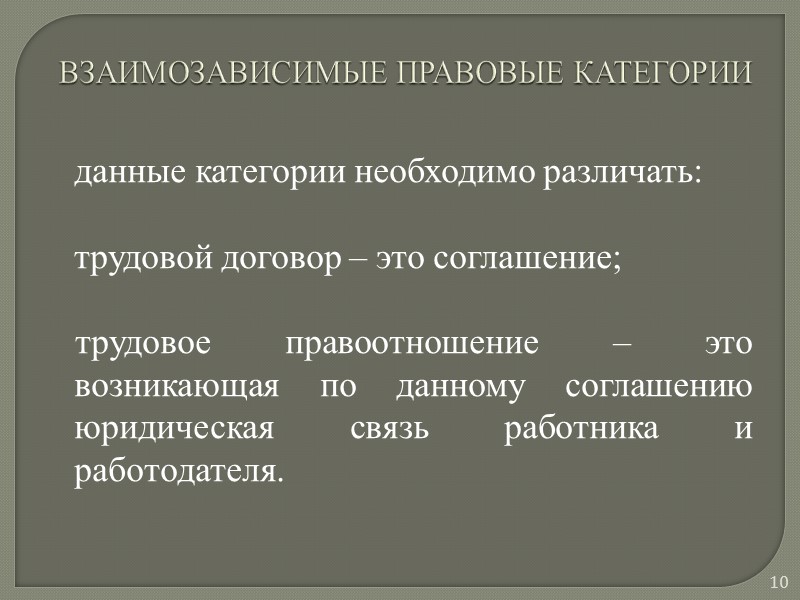 ВЗАИМОЗАВИСИМЫЕ ПРАВОВЫЕ КАТЕГОРИИ

данные категории необходимо различать:

трудовой договор – это соглашение;

трудовое правоотношение – это возникающая по данному соглашению юридическая связь работника и работодателя.

10